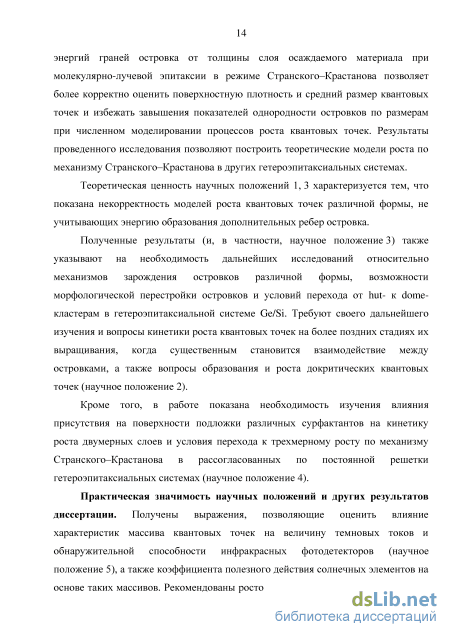 14

энергий граней островка от толщины слоя осаждаемого материала при молекулярно-лучевой эпитаксии в режиме Странского–Крастанова позволяет более корректно оценить поверхностную плотность и средний размер квантовых точек и избежать завышения показателей однородности островков по размерам при численном моделировании процессов роста квантовых точек. Результаты проведенного исследования позволяют построить теоретические модели роста по механизму Странского–Крастанова в других гетероэпитаксиальных системах.

Теоретическая ценность научных положений 1, 3 характеризуется тем, что показана некорректность моделей роста квантовых точек различной формы, не учитывающих энергию образования дополнительных ребер островка.

Полученные результаты (и, в частности, научное положение 3) также указывают на необходимость дальнейших исследований относительно механизмов зарождения островков различной формы, возможности морфологической перестройки островков и условий перехода от hut- к dome-кластерам в гетероэпитаксиальной системе Ge/Si. Требуют своего дальнейшего изучения и вопросы кинетики роста квантовых точек на более поздних стадиях их выращивания, когда существенным становится взаимодействие между островками, а также вопросы образования и роста докритических квантовых точек (научное положение 2).

Кроме того, в работе показана необходимость изучения влияния присутствия на поверхности подложки различных сурфактантов на кинетику роста двумерных слоев и условия перехода к трехмерному росту по механизму Странского–Крастанова в рассогласованных по постоянной решетки гетероэпитаксиальных системах (научное положение 4).

Практическая значимость научных положений и других результатов диссертации. Получены выражения, позволяющие оценить влияние характеристик массива квантовых точек на величину темновых токов и обнаружительной способности инфракрасных фотодетекторов (научное положение 5), а также коэффициента полезного действия солнечных элементов на основе таких массивов. Рекомендованы росто

dsLib.net
библиотека диссертаций